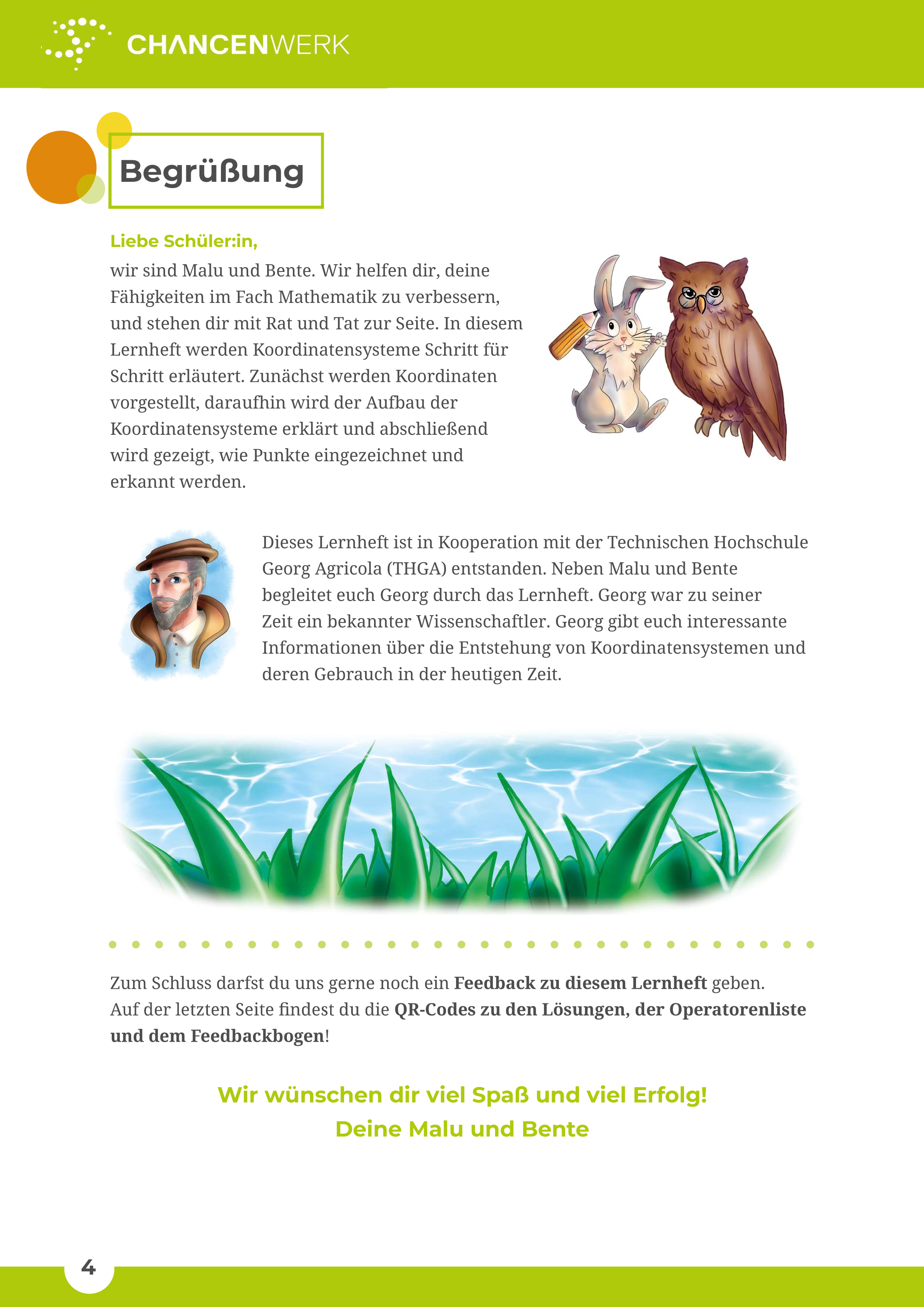 CHANCENWERK

Begrüßung

Liebe Schüler:in,

wir sind Malu und Bente. Wir helfen dir, deine Fähigkeiten im Fach Mathematik zu verbessern, und stehen dir mit Rat und Tat zur Seite. In diesem Lernheft werden Koordinatensysteme Schritt für Schritt erläutert. Zunächst werden Koordinaten vorgestellt, daraufhin wird der Aufbau der Koordinatensysteme erklärt und abschließend wird gezeigt, wie Punkte eingezeichnet und erkannt werden.

Dieses Lernheft ist in Kooperation mit der Technischen Hochschule Georg Agricola (THGA) entstanden. Neben Malu und Bente begleitet euch Georg durch das Lernheft. Georg war zu seiner Zeit ein bekannter Wissenschaftler. Georg gibt euch interessante Informationen über die Entstehung von Koordinatensystemen und deren Gebrauch in der heutigen Zeit.

Zum Schluss darfst du uns gerne noch ein Feedback zu diesem Lernheft geben. Auf der letzten Seite findest du die QR-Codes zu den Lösungen, der Operatorenliste und dem Feedbackbogen!

Wir wünschen dir viel Spaß und viel Erfolg!
Deine Malu und Bente

4